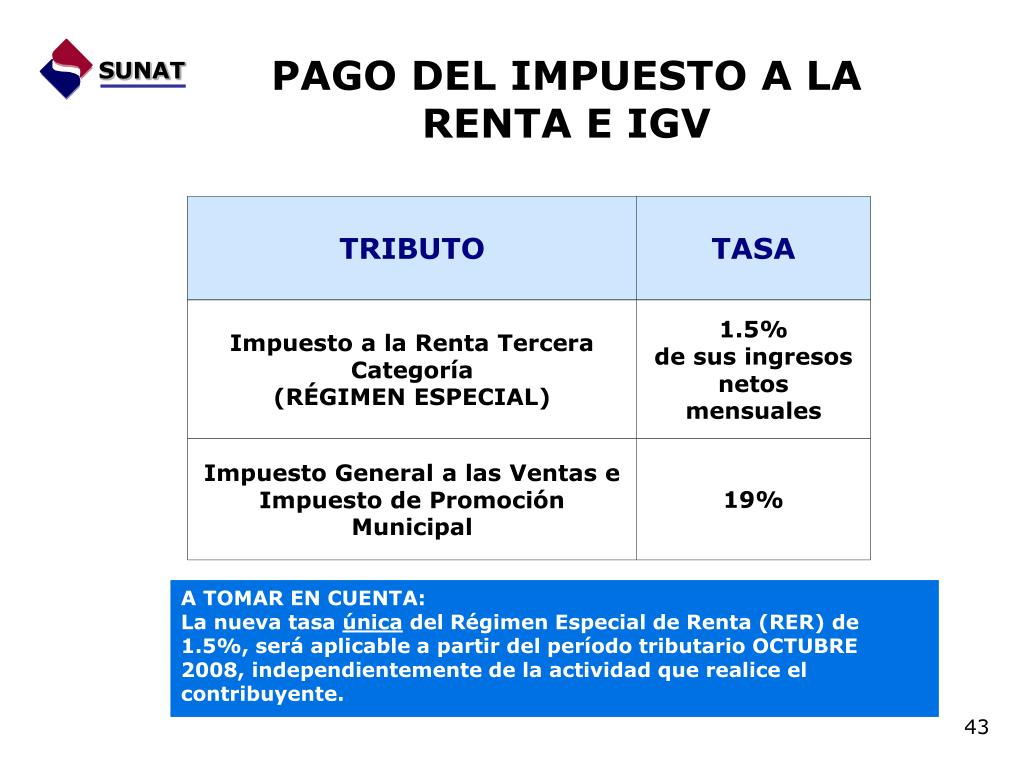 SUNAT

PAGO DEL IMPUESTO A LA RENTA E IGV

| TRIBUTO | TASA |
|---|---|
| Impuesto a la Renta Tercera Categoría (RÉGIMEN ESPECIAL) | 1.5% de sus ingresos netos mensuales |
| Impuesto General a las Ventas e Impuesto de Promoción Municipal | 19% |

A TOMAR EN CUENTA:
La nueva tasa única del Régimen Especial de Renta (RER) de 1.5%, será aplicable a partir del período tributario OCTUBRE 2008, independientemente de la actividad que realice el contribuyente.

43